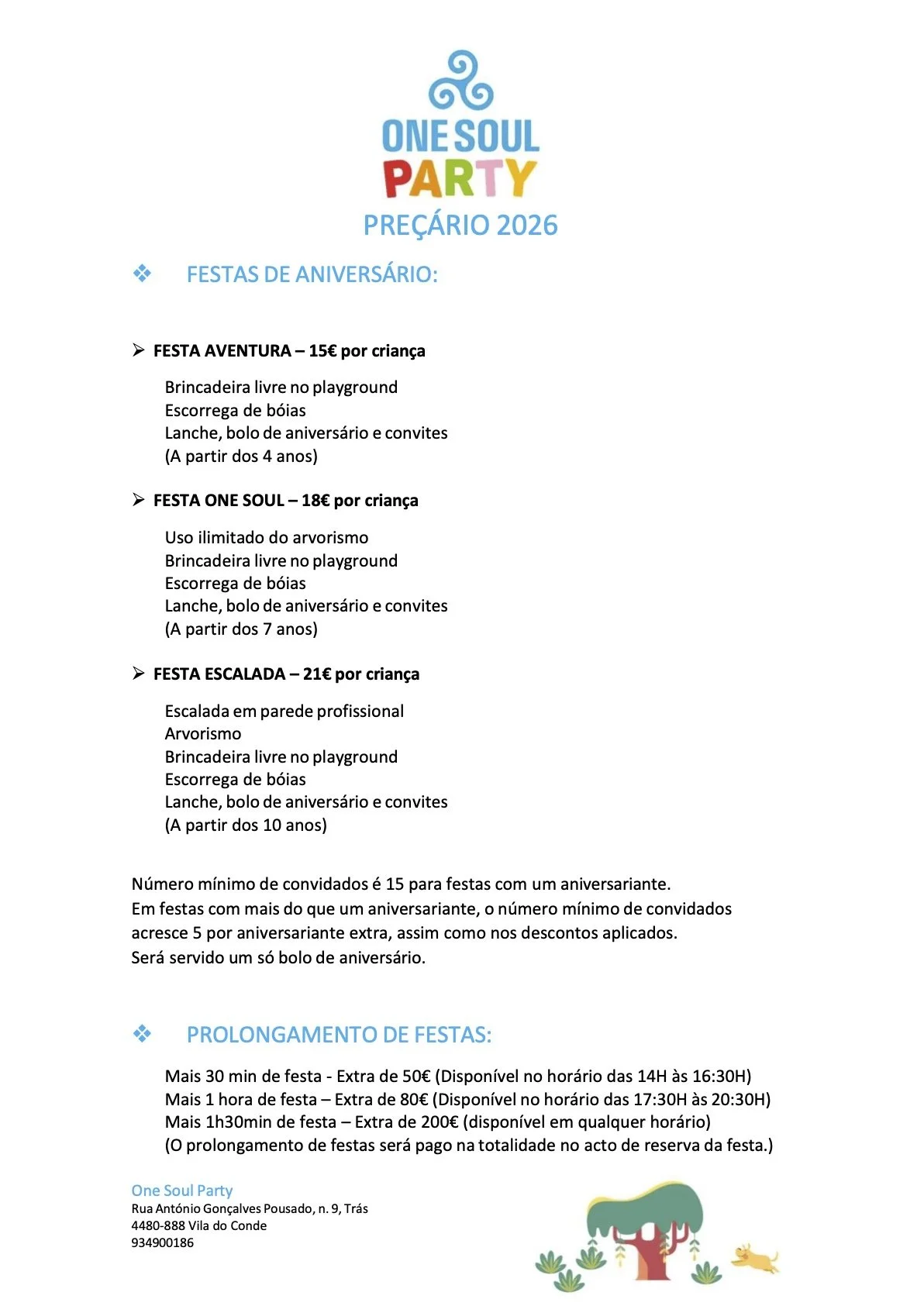 ONE SOUL
PARTY
PREÇÁRIO 2026

❖ FESTAS DE ANIVERSÁRIO:

➢ FESTA AVENTURA – 15€ por criança

Brincadeira livre no playground
Escorrega de bóias
Lanche, bolo de aniversário e convites
(A partir dos 4 anos)

➢ FESTA ONE SOUL – 18€ por criança

Uso ilimitado do arvorismo
Brincadeira livre no playground
Escorrega de bóias
Lanche, bolo de aniversário e convites
(A partir dos 7 anos)

➢ FESTA ESCALADA – 21€ por criança

Escalada em parede profissional
Arvorismo
Brincadeira livre no playground
Escorrega de bóias
Lanche, bolo de aniversário e convites
(A partir dos 10 anos)

Número mínimo de convidados é 15 para festas com um aniversariante.
Em festas com mais do que um aniversariante, o número mínimo de convidados acresce 5 por aniversariante extra, assim como nos descontos aplicados.
Será servido um só bolo de aniversário.

❖ PROLONGAMENTO DE FESTAS:

Mais 30 min de festa - Extra de 50€ (Disponível no horário das 14H às 16:30H)
Mais 1 hora de festa – Extra de 80€ (Disponível no horário das 17:30H às 20:30H)
Mais 1h30min de festa – Extra de 200€ (disponível em qualquer horário)
(O prolongamento de festas será pago na totalidade no acto de reserva da festa.)

One Soul Party
Rua António Gonçalves Pousado, n. 9, Trás
4480-888 Vila do Conde
934900186